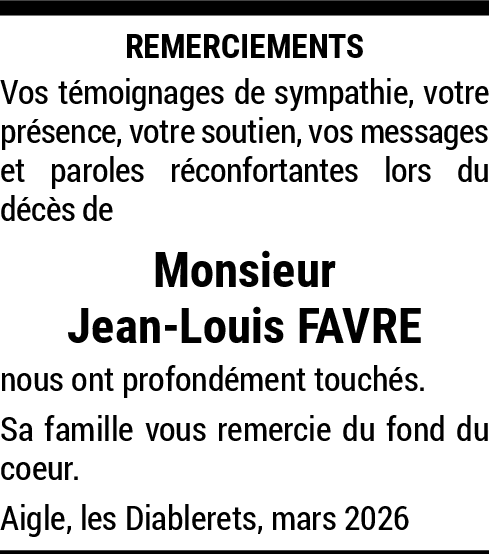 REMERCIEMENTS

Vos témoignages de sympathie, votre présence, votre soutien, vos messages et paroles réconfortantes lors du décès de

Monsieur
Jean-Louis FAVRE

nous ont profondément touchés.

Sa famille vous remercie du fond du coeur.

Aigle, les Diablerets, mars 2026